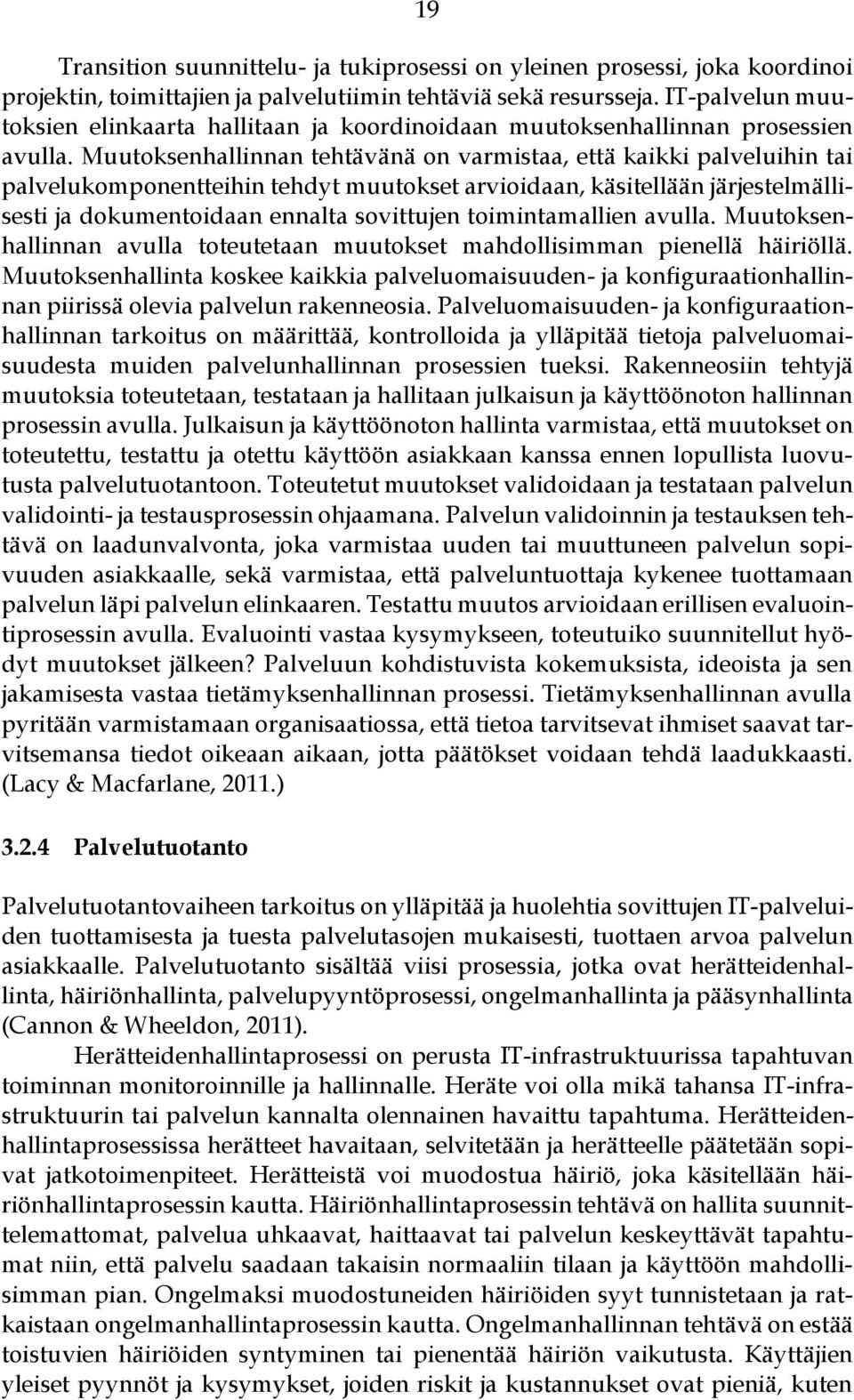 19

Transition suunnittelu- ja tukiprosessi on yleinen prosessi, joka koordinoi projektin, toimittajien ja palvelutiimin tehtäviä sekä resursseja. IT-palvelun muutoksien elinkaarta hallitaan ja koordinoidaan muutoksenhallinnan prosessien avulla. Muutoksenhallinnan tehtävänä on varmistaa, että kaikki palveluihin tai palvelukomponentteihin tehdyt muutokset arvioidaan, käsitellään järjestelmällisesti ja dokumentoidaan ennalta sovittujen toimintamallien avulla. Muutoksenhallinnan avulla toteutetaan muutokset mahdollisimman pienellä häiriöllä. Muutoksenhallinta koskee kaikkia palveluomaisuuden- ja konfiguraationhallinnan piirissä olevia palvelun rakenneosia. Palveluomaisuuden- ja konfiguraationhallinnan tarkoitus on määrittää, kontrolloida ja ylläpitää tietoja palveluomaisuudesta muiden palvelunhallinnan prosessien tueksi. Rakenneosiin tehtyjä muutoksia toteutetaan, testataan ja hallitaan julkaisun ja käyttöönoton hallinnan prosessin avulla. Julkaisun ja käyttöönoton hallinta varmistaa, että muutokset on toteutettu, testattu ja otettu käyttöön asiakkaan kanssa ennen lopullista luovutusta palvelutuotantoon. Toteutetut muutokset validoidaan ja testataan palvelun validointi- ja testausprosessin ohjaamana. Palvelun validoinnin ja testauksen tehtävä on laadunvalvonta, joka varmistaa uuden tai muuttuneen palvelun sopivuuden asiakkaalle, sekä varmistaa, että palveluntuottaja kykenee tuottamaan palvelun läpi palvelun elinkaaren. Testattu muutos arvioidaan erillisen evaluointiprosessin avulla. Evaluointi vastaa kysymykseen, toteutuiko suunnitellut hyödyt muutokset jälkeen? Palveluun kohdistuvista kokemuksista, ideoista ja sen jakamisesta vastaa tietämyksenhallinnan prosessi. Tietämyksenhallinnan avulla pyritään varmistamaan organisaatiossa, että tietoa tarvitsevat ihmiset saavat tarvitsemansa tiedot oikeaan aikaan, jotta päätökset voidaan tehdä laadukkaasti. (Lacy & Macfarlane, 2011.)

3.2.4 Palvelutuotanto

Palvelutuotantovaiheen tarkoitus on ylläpitää ja huolehtia sovittujen IT-palveluiden tuottamisesta ja tuesta palvelutasojen mukaisesti, tuottaen arvoa palvelun asiakkaalle. Palvelutuotanto sisältää viisi prosessia, jotka ovat herätteidenhallinta, häiriönhallinta, palvelupyyntöprosessi, ongelmanhallinta ja pääsynhallinta (Cannon & Wheeldon, 2011).

Herätteidenhallintaprosessi on perusta IT-infrastruktuurissa tapahtuvan toiminnan monitoroinnille ja hallinnalle. Heräte voi olla mikä tahansa IT-infrastruktuurin tai palvelun kannalta olennainen havaittu tapahtuma. Herätteidenhallintaprosessissa herätteet havaitaan, selvitetään ja herätteelle päätetään sopivat jatkotoimenpiteet. Herätteistä voi muodostua häiriö, joka käsitellään häiriönhallintaprosessin kautta. Häiriönhallintaprosessin tehtävä on hallita suunnittelemattomat, palvelua uhkaavat, haittaavat tai palvelun keskeyttävät tapahtumat niin, että palvelu saadaan takaisin normaaliin tilaan ja käyttöön mahdollisimman pian. Ongelmaksi muodostuneiden häiriöiden syyt tunnistetaan ja ratkaistaan ongelmanhallintaprosessin kautta. Ongelmanhallinnan tehtävä on estää toistuvien häiriöiden syntyminen tai pienentää häiriön vaikutusta. Käyttäjien yleiset pyynnöt ja kysymykset, joiden riskit ja kustannukset ovat pieniä, kuten